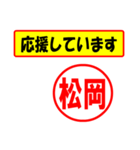 応援しています

松岡